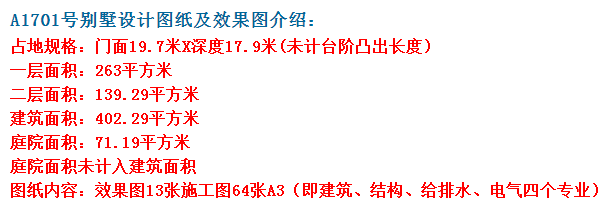 A1701号别墅设计图纸及效果图介绍：

占地规格：门面19.7米X深度17.9米(未计台阶凸出长度)

一层面积：263平方米

二层面积：139.29平方米

建筑面积：402.29平方米

庭院面积：71.19平方米

庭院面积未计入建筑面积

图纸内容：效果图13张施工图64张A3（即建筑、结构、给排水、电气四个专业）